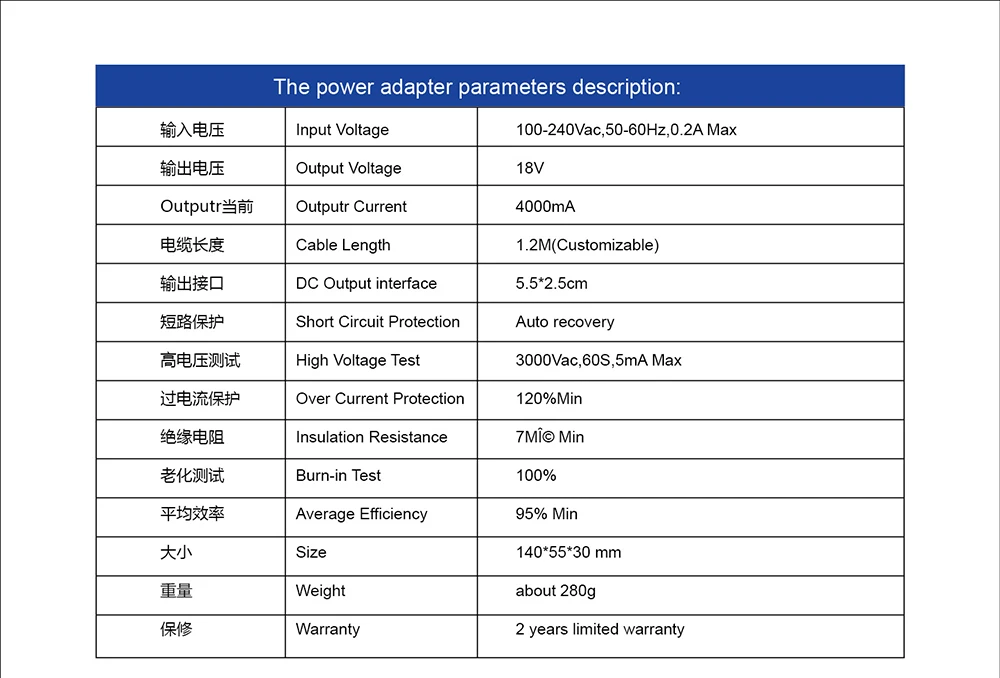 The power adapter parameters description:

| 输入电压 | Input Voltage | 100-240Vac,50-60Hz,0.2A Max |
|---|---|---|
| 输出电压 | Output Voltage | 18V |
| Outputr当前 | Outputr Current | 4000mA |
| 电缆长度 | Cable Length | 1.2M(Customizable) |
| 输出接口 | DC Output interface | 5.5*2.5cm |
| 短路保护 | Short Circuit Protection | Auto recovery |
| 高电压测试 | High Voltage Test | 3000Vac,60S,5mA Max |
| 过电流保护 | Over Current Protection | 120%Min |
| 绝缘电阻 | Insulation Resistance | 7MÎ© Min |
| 老化测试 | Burn-in Test | 100% |
| 平均效率 | Average Efficiency | 95% Min |
| 大小 | Size | 140*55*30 mm |
| 重量 | Weight | about 280g |
| 保修 | Warranty | 2 years limited warranty |